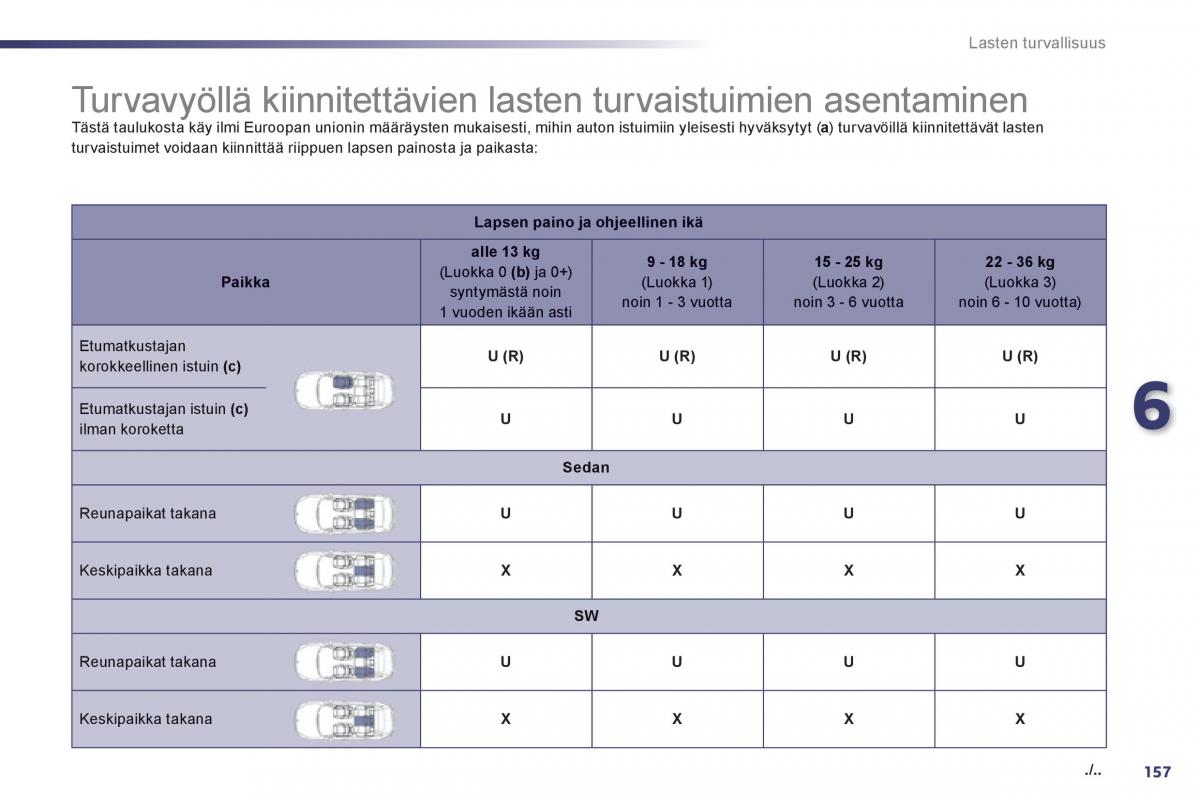 Lasten turvallisuus

Turvavyöllä kiinnitettävien lasten turvaistuimien asentaminen

Tästä taulukosta käy ilmi Euroopan unionin määräysten mukaisesti, mihin auton istuimiin yleisesti hyväksytyt (a) turvavöillä kiinnitettävät lasten turvaistuimet voidaan kiinnittää riippuen lapsen painosta ja paikasta:

| Lapsen paino ja ohjeellinen ikä | | | | |
|---|---|---|---|---|
| Paikka | alle 13 kg (Luokka 0 (b) ja 0+) syntymästä noin 1 vuoden ikään asti | 9 - 18 kg (Luokka 1) noin 1 - 3 vuotta | 15 - 25 kg (Luokka 2) noin 3 - 6 vuotta | 22 - 36 kg (Luokka 3) noin 6 - 10 vuotta) |
| Etumatkustajan korokkeellinen istuin (c) | U (R) | U (R) | U (R) | U (R) |
| Etumatkustajan istuin (c) ilman koroketta | U | U | U | U |
| Sedan | | | | |
| Reunapaikat takana | U | U | U | U |
| Keskipaikka takana | X | X | X | X |
| SW | | | | |
| Reunapaikat takana | U | U | U | U |
| Keskipaikka takana | X | X | X | X |

6

./..

157